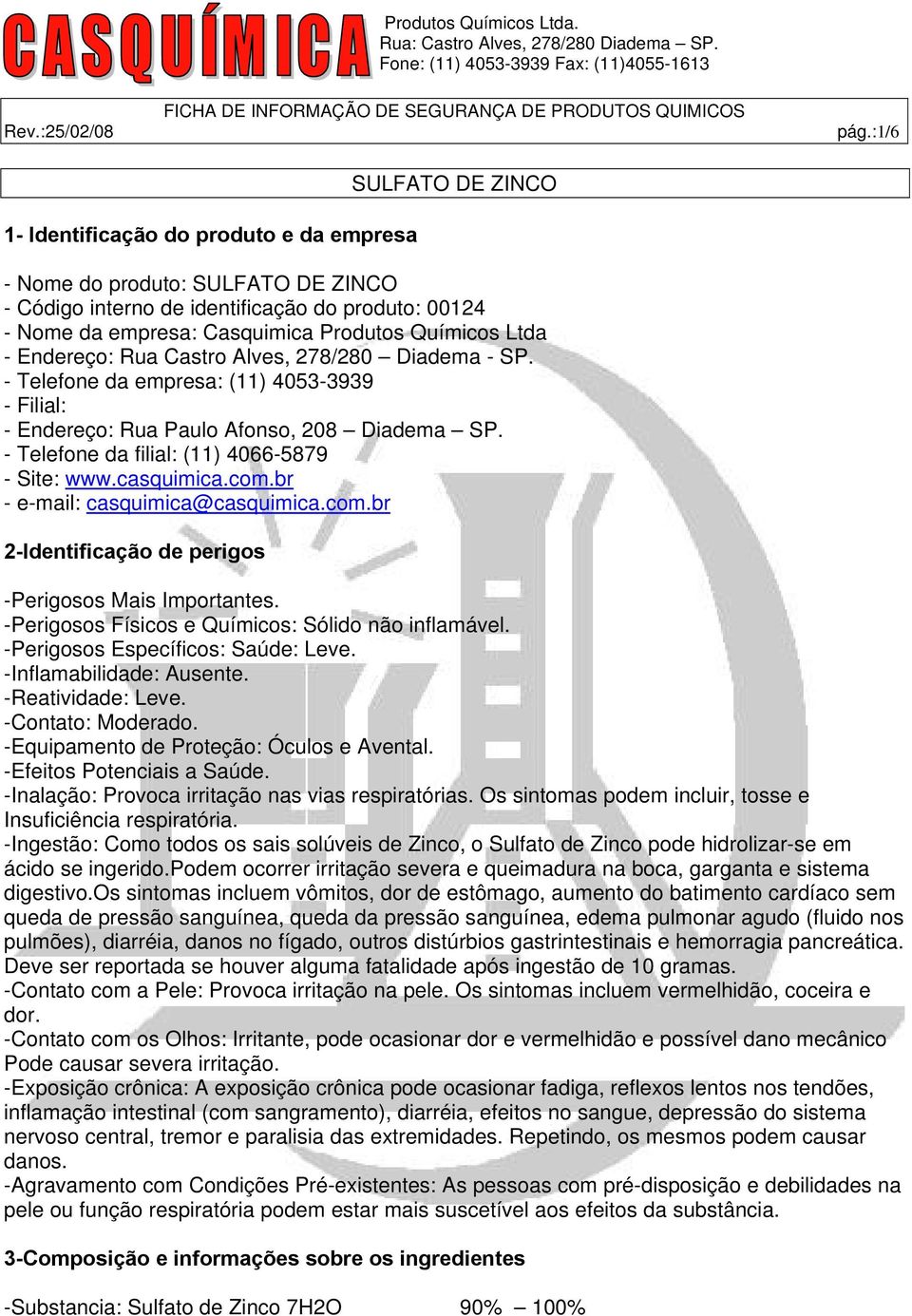 CASQUÍMICA

Produtos Químicos Ltda.
Rua: Castro Alves, 278/280 Diadema – SP.
Fone: (11) 4053-3939 Fax: (11)4055-1613

FICHA DE INFORMAÇÃO DE SEGURANÇA DE PRODUTOS QUIMICOS
Rev.:25/02/08 pág.:1/6

SULFATO DE ZINCO

1- Identificação do produto e da empresa

- Nome do produto: SULFATO DE ZINCO
- Código interno de identificação do produto: 00124
- Nome da empresa: Casquimica Produtos Químicos Ltda
- Endereço: Rua Castro Alves, 278/280 – Diadema - SP.
- Telefone da empresa: (11) 4053-3939
- Filial:
- Endereço: Rua Paulo Afonso, 208 – Diadema – SP.
- Telefone da filial: (11) 4066-5879
- Site: www.casquimica.com.br
- e-mail: casquimica@casquimica.com.br

2-Identificação de perigos

-Perigosos Mais Importantes.
-Perigosos Físicos e Químicos: Sólido não inflamável.
-Perigosos Específicos: Saúde: Leve.
-Inflamabilidade: Ausente.
-Reatividade: Leve.
-Contato: Moderado.
-Equipamento de Proteção: Óculos e Avental.
-Efeitos Potenciais a Saúde.
-Inalação: Provoca irritação nas vias respiratórias. Os sintomas podem incluir, tosse e Insuficiência respiratória.
-Ingestão: Como todos os sais solúveis de Zinco, o Sulfato de Zinco pode hidrolizar-se em ácido se ingerido.Podem ocorrer irritação severa e queimadura na boca, garganta e sistema digestivo.Os sintomas incluem vômitos, dor de estômago, aumento do batimento cardíaco sem queda de pressão sanguínea, queda da pressão sanguínea, edema pulmonar agudo (fluido nos pulmões), diarréia, danos no fígado, outros distúrbios gastrintestinais e hemorragia pancreática. Deve ser reportada se houver alguma fatalidade após ingestão de 10 gramas.
-Contato com a Pele: Provoca irritação na pele. Os sintomas incluem vermelhidão, coceira e dor.
-Contato com os Olhos: Irritante, pode ocasionar dor e vermelhidão e possível dano mecânico Pode causar severa irritação.
-Exposição crônica: A exposição crônica pode ocasionar fadiga, reflexos lentos nos tendões, inflamação intestinal (com sangramento), diarréia, efeitos no sangue, depressão do sistema nervoso central, tremor e paralisia das extremidades. Repetindo, os mesmos podem causar danos.
-Agravamento com Condições Pré-existentes: As pessoas com pré-disposição e debilidades na pele ou função respiratória podem estar mais suscetível aos efeitos da substância.

3-Composição e informações sobre os ingredientes

-Substancia: Sulfato de Zinco 7H2O 90% – 100%